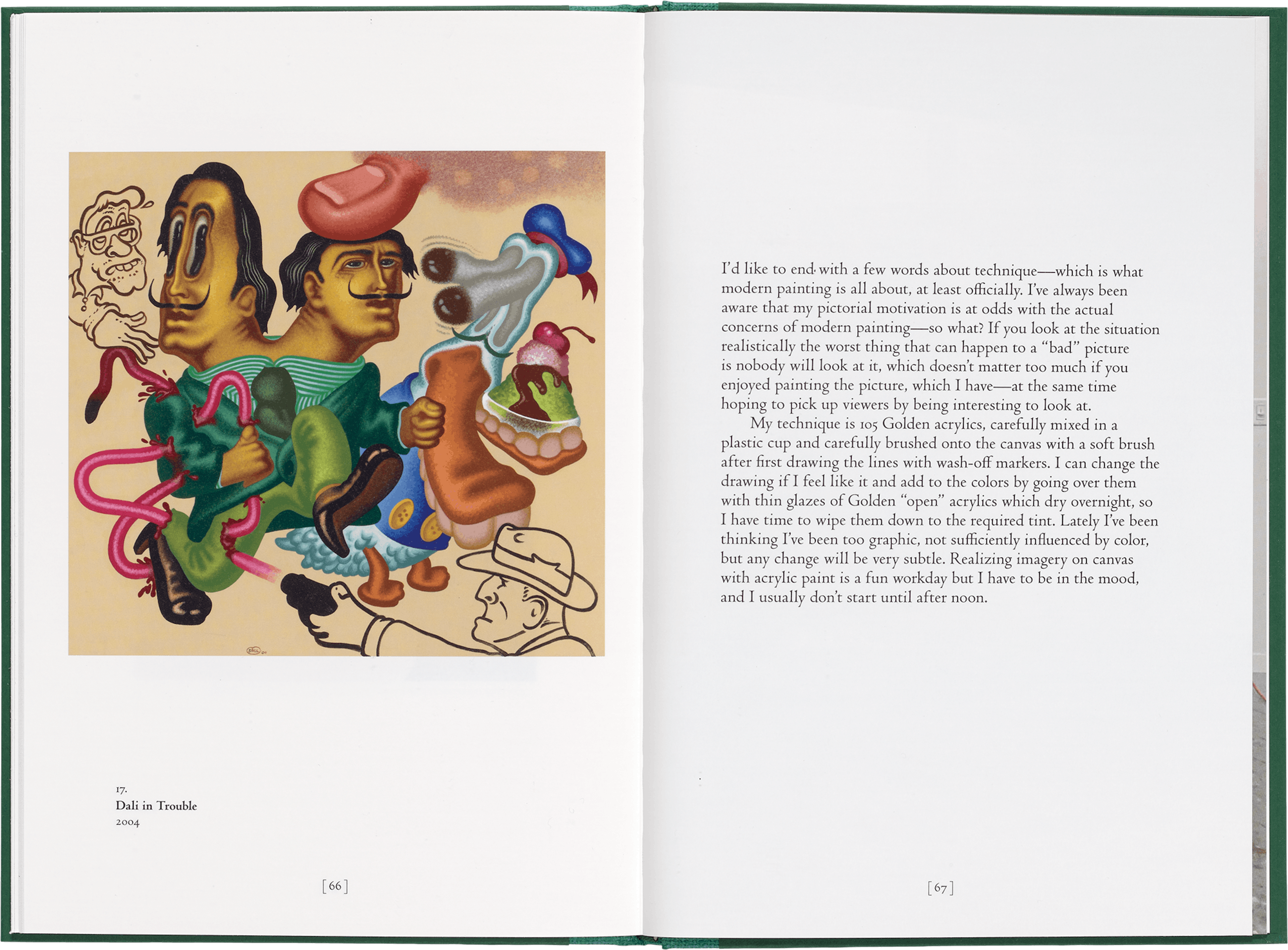 17.
Dali in Trouble
2004

[ 66 ]

I'd like to end with a few words about technique—which is what modern painting is all about, at least officially. I've always been aware that my pictorial motivation is at odds with the actual concerns of modern painting—so what? If you look at the situation realistically the worst thing that can happen to a "bad" picture is nobody will look at it, which doesn't matter too much if you enjoyed painting the picture, which I have—at the same time hoping to pick up viewers by being interesting to look at.

My technique is 105 Golden acrylics, carefully mixed in a plastic cup and carefully brushed onto the canvas with a soft brush after first drawing the lines with wash-off markers. I can change the drawing if I feel like it and add to the colors by going over them with thin glazes of Golden "open" acrylics which dry overnight, so I have time to wipe them down to the required tint. Lately I've been thinking I've been too graphic, not sufficiently influenced by color, but any change will be very subtle. Realizing imagery on canvas with acrylic paint is a fun workday but I have to be in the mood, and I usually don't start until after noon.

[ 67 ]